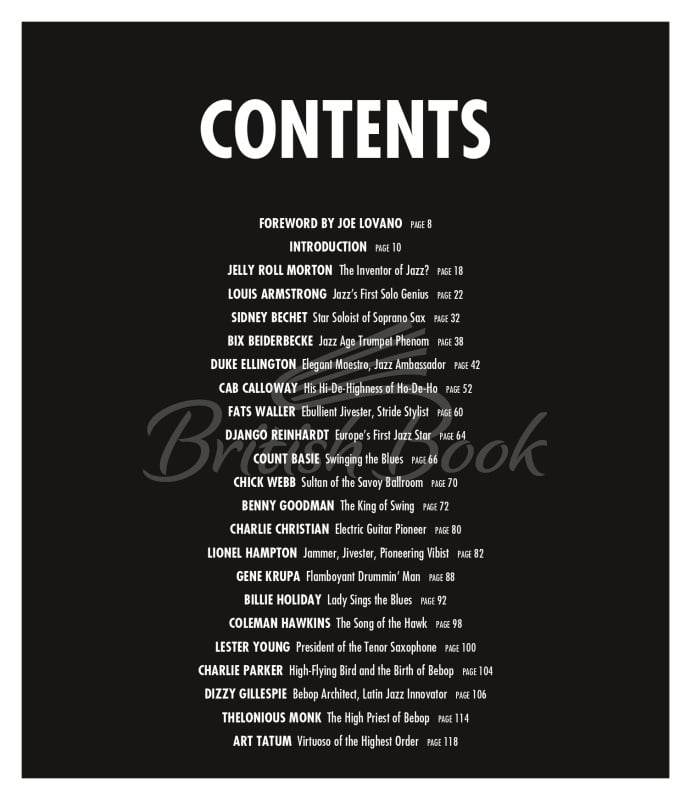 CONTENTS

FOREWORD BY JOE LOVANO PAGE 8
INTRODUCTION PAGE 10
JELLY ROLL MORTON The Inventor of Jazz? PAGE 18
LOUIS ARMSTRONG Jazz's First Solo Genius PAGE 22
SIDNEY BECHET Star Soloist of Soprano Sax PAGE 32
BIX BEIDERBECKE Jazz Age Trumpet Phenom PAGE 38
DUKE ELLINGTON Elegant Maestro, Jazz Ambassador PAGE 42
CAB CALLOWAY His Hi-De-Highness of Ho-De-Ho PAGE 52
FATS WALLER Ebullient Jivester, Stride Stylist PAGE 60
DJANGO REINHARDT Europe's First Jazz Star PAGE 64
COUNT BASIE Swinging the Blues PAGE 66
CHICK WEBB Sultan of the Savoy Ballroom PAGE 70
BENNY GOODMAN The King of Swing PAGE 72
CHARLIE CHRISTIAN Electric Guitar Pioneer PAGE 80
LIONEL HAMPTON Jammer, Jivester, Pioneering Vibist PAGE 82
GENE KRUPA Flamboyant Drummin' Man PAGE 88
BILLIE HOLIDAY Lady Sings the Blues PAGE 92
COLEMAN HAWKINS The Song of the Hawk PAGE 98
LESTER YOUNG President of the Tenor Saxophone PAGE 100
CHARLIE PARKER High-Flying Bird and the Birth of Bebop PAGE 104
DIZZY GILLESPIE Bebop Architect, Latin Jazz Innovator PAGE 106
THELONIOUS MONK The High Priest of Bebop PAGE 114
ART TATUM Virtuoso of the Highest Order PAGE 118

British Book